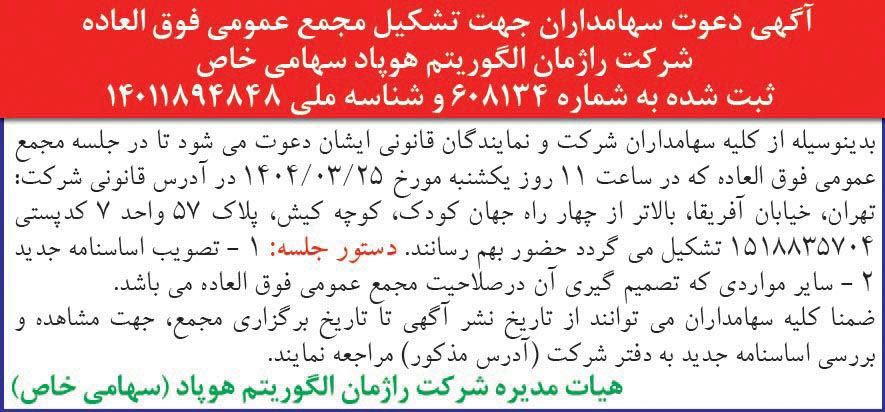 آگهی دعوت سهامداران جهت تشکیل مجمع عمومی فوق العاده
شرکت راژمان الگوریتم هوپاد سهامی خاص
ثبت شده به شماره ۶۰۸۱۳۴ و شناسه ملی ۱۴۰۱۱۸۹۴۸۴۸

بدینوسیله از کلیه سهامداران شرکت و نمایندگان قانونی ایشان دعوت می شود تا در جلسه مجمع عمومی فوق العاده که در ساعت ۱۱ روز یکشنبه مورخ ۱۴۰۴/۰۳/۲۵ در آدرس قانونی شرکت: تهران، خیابان آفریقا، بالاتر از چهار راه جهان کودک، کوچه کیش، پلاک ۵۷ واحد ۷ کدپستی ۱۵۱۸۸۳۵۷۰۴ تشکیل می گردد حضور بهم رسانند. دستور جلسه: ۱ - تصویب اساسنامه جدید ۲ - سایر مواردی که تصمیم گیری آن درصلاحیت مجمع عمومی فوق العاده می باشد.
ضمنا کلیه سهامداران می توانند از تاریخ نشر آگهی تا تاریخ برگزاری مجمع، جهت مشاهده و بررسی اساسنامه جدید به دفتر شرکت (آدرس مذکور) مراجعه نمایند.
هیات مدیره شرکت راژمان الگوریتم هوپاد (سهامی خاص)